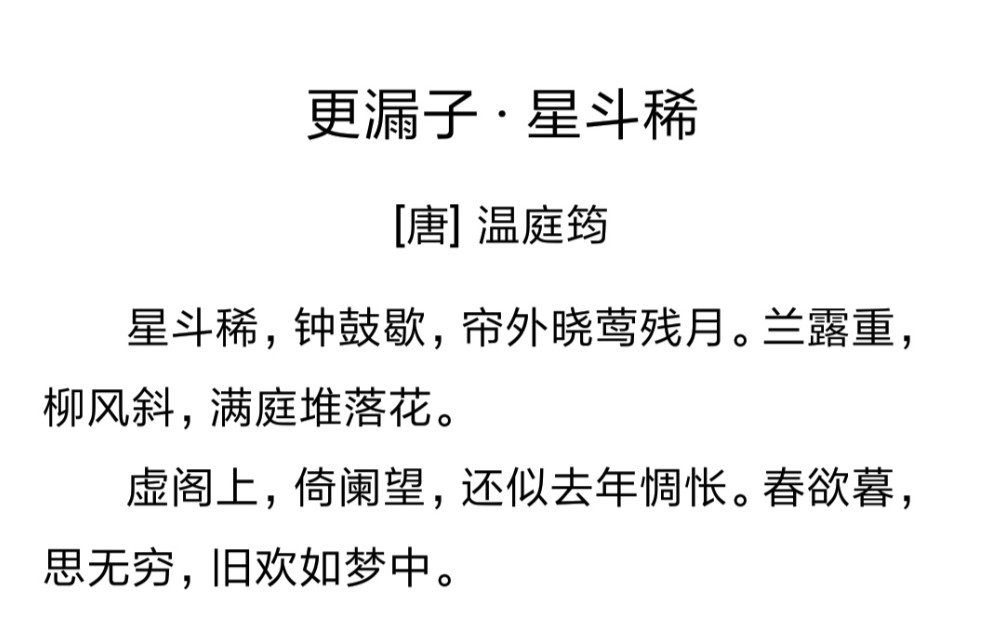 更漏子 · 星斗稀

[唐] 温庭筠

星斗稀，钟鼓歇，帘外晓莺残月。兰露重，柳风斜，满庭堆落花。

虚阁上，倚阑望，还似去年惆怅。春欲暮，思无穷，旧欢如梦中。